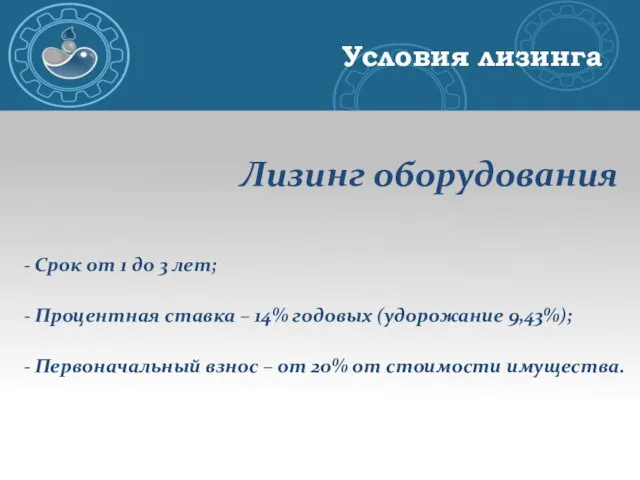 Условия лизинга

Лизинг оборудования

- Срок от 1 до 3 лет;

- Процентная ставка – 14% годовых (удорожание 9,43%);

- Первоначальный взнос – от 20% от стоимости имущества.